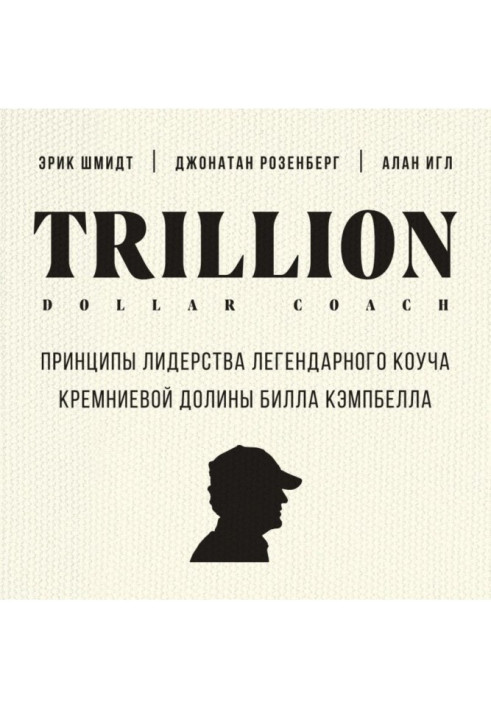 ЭРИК ШМИДТ | ДЖОНАТАН РОЗЕНБЕРГ | АЛАН ИГЛ

TRILLION

DOLLAR COACH

ПРИНЦИПЫ ЛИДЕРСТВА ЛЕГЕНДАРНОГО КОУЧА КРЕМНИЕВОЙ ДОЛИНЫ БИЛЛА КЭМПБЕЛЛА